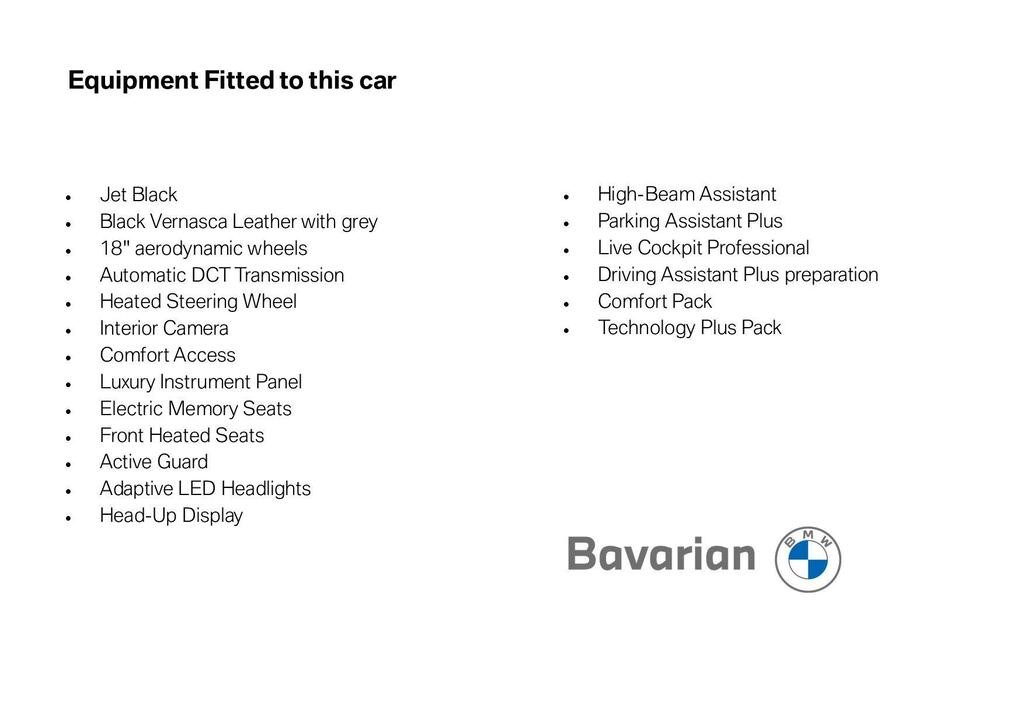 Equipment Fitted to this car

- Jet Black
- Black Vernasca Leather with grey
- 18" aerodynamic wheels
- Automatic DCT Transmission
- Heated Steering Wheel
- Interior Camera
- Comfort Access
- Luxury Instrument Panel
- Electric Memory Seats
- Front Heated Seats
- Active Guard
- Adaptive LED Headlights
- Head-Up Display

- High-Beam Assistant
- Parking Assistant Plus
- Live Cockpit Professional
- Driving Assistant Plus preparation
- Comfort Pack
- Technology Plus Pack

Bavarian

BMW